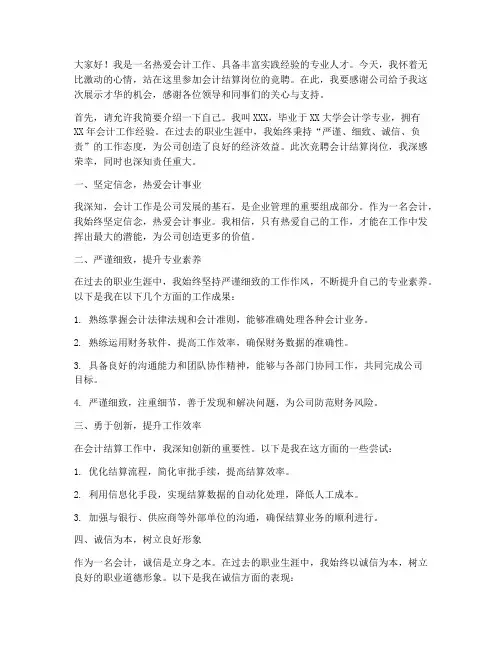 大家好！我是一名热爱会计工作、具备丰富实践经验的专业人才。今天，我怀着无比激动的心情，站在这里参加会计结算岗位的竞聘。在此，我要感谢公司给予我这次展示才华的机会，感谢各位领导和同事们的关心与支持。

首先，请允许我简要介绍一下自己。我叫XXX，毕业于XX大学会计学专业，拥有XX年会计工作经验。在过去的职业生涯中，我始终秉持“严谨、细致、诚信、负责”的工作态度，为公司创造了良好的经济效益。此次竞聘会计结算岗位，我深感荣幸，同时也深知责任重大。

一、坚定信念，热爱会计事业

我深知，会计工作是公司发展的基石，是企业管理的重要组成部分。作为一名会计，我始终坚定信念，热爱会计事业。我相信，只有热爱自己的工作，才能在工作中发挥出最大的潜能，为公司创造更多的价值。

二、严谨细致，提升专业素养

在过去的职业生涯中，我始终坚持严谨细致的工作作风，不断提升自己的专业素养。以下是我在以下几个方面的工作成果：

1. 熟练掌握会计法律法规和会计准则，能够准确处理各种会计业务。

2. 熟练运用财务软件，提高工作效率，确保财务数据的准确性。

3. 具备良好的沟通能力和团队协作精神，能够与各部门协同工作，共同完成公司目标。

4. 严谨细致，注重细节，善于发现和解决问题，为公司防范财务风险。

三、勇于创新，提升工作效率

在会计结算工作中，我深知创新的重要性。以下是我在这方面的一些尝试：

1. 优化结算流程，简化审批手续，提高结算效率。

2. 利用信息化手段，实现结算数据的自动化处理，降低人工成本。

3. 加强与银行、供应商等外部单位的沟通，确保结算业务的顺利进行。

四、诚信为本，树立良好形象

作为一名会计，诚信是立身之本。在过去的职业生涯中，我始终以诚信为本，树立良好的职业道德形象。以下是我在诚信方面的表现：